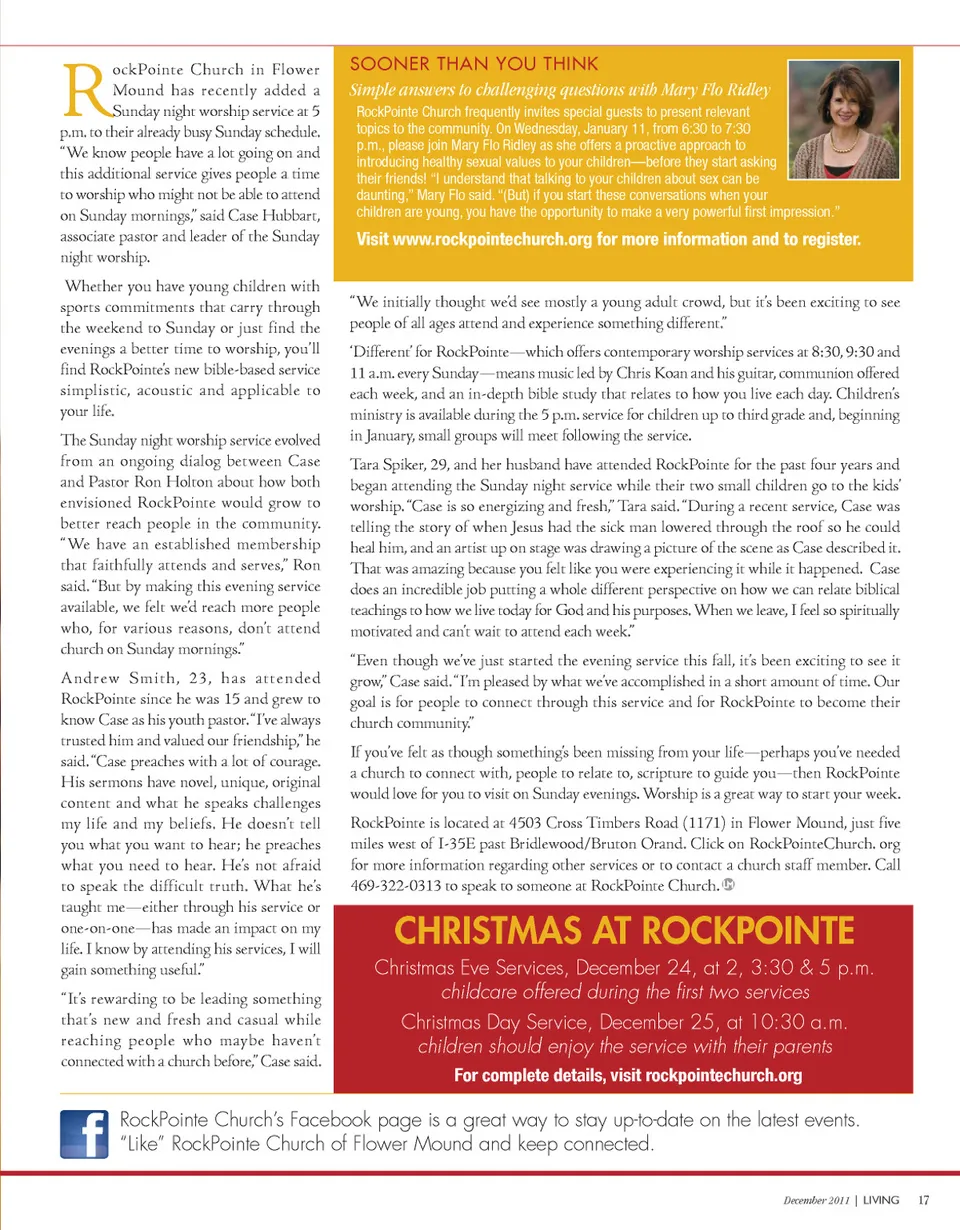 RockPointe Church in Flower Mound has recently added a Sunday night worship service at 5 p.m. to their already busy Sunday schedule. "We know people have a lot going on and this additional service gives people a time to worship who might not be able to attend on Sunday mornings," said Case Hubbart, associate pastor and leader of the Sunday night worship.

Whether you have young children with sports commitments that carry through the weekend to Sunday or just find the evenings a better time to worship, you'll find RockPointe's new bible-based service simplistic, acoustic and applicable to your life.

The Sunday night worship service evolved from an ongoing dialog between Case and Pastor Ron Holton about how both envisioned RockPointe would grow to better reach people in the community. "We have an established membership that faithfully attends and serves," Ron said. "But by making this evening service available, we felt we'd reach more people who, for various reasons, don't attend church on Sunday mornings."

Andrew Smith, 23, has attended RockPointe since he was 15 and grew to know Case as his youth pastor. "I've always trusted him and valued our friendship," he said. "Case preaches with a lot of courage. His sermons have novel, unique, original content and what he speaks challenges my life and my beliefs. He doesn't tell you what you want to hear; he preaches what you need to hear. He's not afraid to speak the difficult truth. What he's taught me—either through his service or one-on-one—has made an impact on my life. I know by attending his services, I will gain something useful."

"It's rewarding to be leading something that's new and fresh and casual while reaching people who maybe haven't connected with a church before," Case said.

SOONER THAN YOU THINK
Simple answers to challenging questions with Mary Flo Ridley
RockPointe Church frequently invites special guests to present relevant topics to the community. On Wednesday, January 11, from 6:30 to 7:30 p.m., please join Mary Flo Ridley as she offers a proactive approach to introducing healthy sexual values to your children—before they start asking their friends! "I understand that talking to your children about sex can be daunting," Mary Flo said. "(But) if you start these conversations when your children are young, you have the opportunity to make a very powerful first impression."
Visit www.rockpointechurch.org for more information and to register.

"We initially thought we'd see mostly a young adult crowd, but it's been exciting to see people of all ages attend and experience something different."

'Different' for RockPointe—which offers contemporary worship services at 8:30, 9:30 and 11 a.m. every Sunday—means music led by Chris Koan and his guitar, communion offered each week, and an in-depth bible study that relates to how you live each day. Children's ministry is available during the 5 p.m. service for children up to third grade and, beginning in January, small groups will meet following the service.

Tara Spiker, 29, and her husband have attended RockPointe for the past four years and began attending the Sunday night service while their two small children go to the kids' worship. "Case is so energizing and fresh," Tara said. "During a recent service, Case was telling the story of when Jesus had the sick man lowered through the roof so he could heal him, and an artist up on stage was drawing a picture of the scene as Case described it. That was amazing because you felt like you were experiencing it while it happened. Case does an incredible job putting a whole different perspective on how we can relate biblical teachings to how we live today for God and his purposes. When we leave, I feel so spiritually motivated and can't wait to attend each week."

"Even though we've just started the evening service this fall, it's been exciting to see it grow," Case said. "I'm pleased by what we've accomplished in a short amount of time. Our goal is for people to connect through this service and for RockPointe to become their church community."

If you've felt as though something's been missing from your life—perhaps you've needed a church to connect with, people to relate to, scripture to guide you—then RockPointe would love for you to visit on Sunday evenings. Worship is a great way to start your week.

RockPointe is located at 4503 Cross Timbers Road (1171) in Flower Mound, just five miles west of I-35E past Bridlewood/Bruton Orand. Click on RockPointeChurch. org for more information regarding other services or to contact a church staff member. Call 469-322-0313 to speak to someone at RockPointe Church.

CHRISTMAS AT ROCKPOINTE
Christmas Eve Services, December 24, at 2, 3:30 & 5 p.m.
childcare offered during the first two services
Christmas Day Service, December 25, at 10:30 a.m.
children should enjoy the service with their parents
For complete details, visit rockpointechurch.org

RockPointe Church's Facebook page is a great way to stay up-to-date on the latest events. "Like" RockPointe Church of Flower Mound and keep connected.

December 2011 | LIVING 17